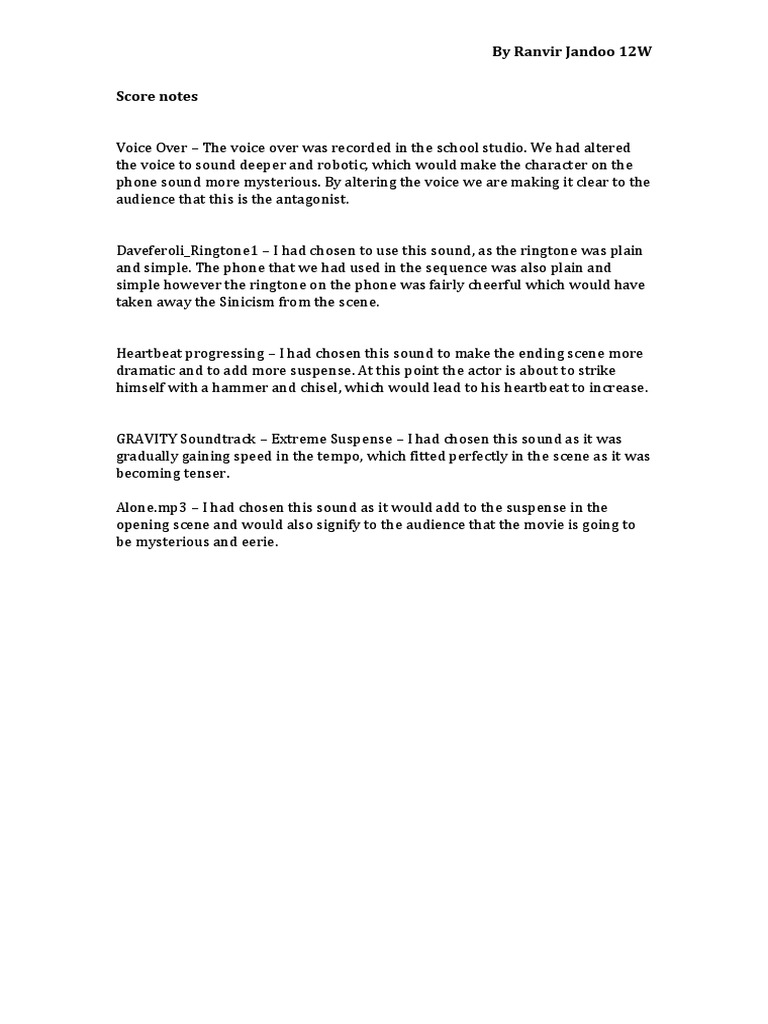 By Ranvir Jandoo 12W

Score notes

Voice Over – The voice over was recorded in the school studio. We had altered the voice to sound deeper and robotic, which would make the character on the phone sound more mysterious. By altering the voice we are making it clear to the audience that this is the antagonist.

Daveferoli_Ringtone1 – I had chosen to use this sound, as the ringtone was plain and simple. The phone that we had used in the sequence was also plain and simple however the ringtone on the phone was fairly cheerful which would have taken away the Sinicism from the scene.

Heartbeat progressing – I had chosen this sound to make the ending scene more dramatic and to add more suspense. At this point the actor is about to strike himself with a hammer and chisel, which would lead to his heartbeat to increase.

GRAVITY Soundtrack – Extreme Suspense – I had chosen this sound as it was gradually gaining speed in the tempo, which fitted perfectly in the scene as it was becoming tenser.

Alone.mp3 – I had chosen this sound as it would add to the suspense in the opening scene and would also signify to the audience that the movie is going to be mysterious and eerie.